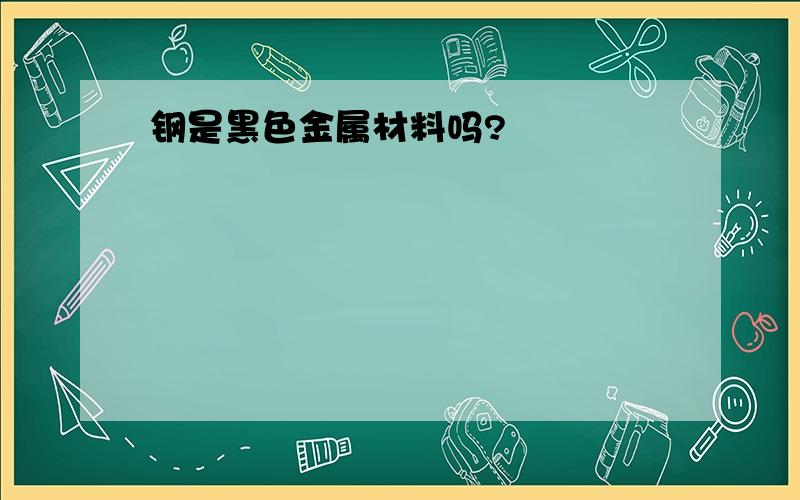 钢是黑色金属材料吗?